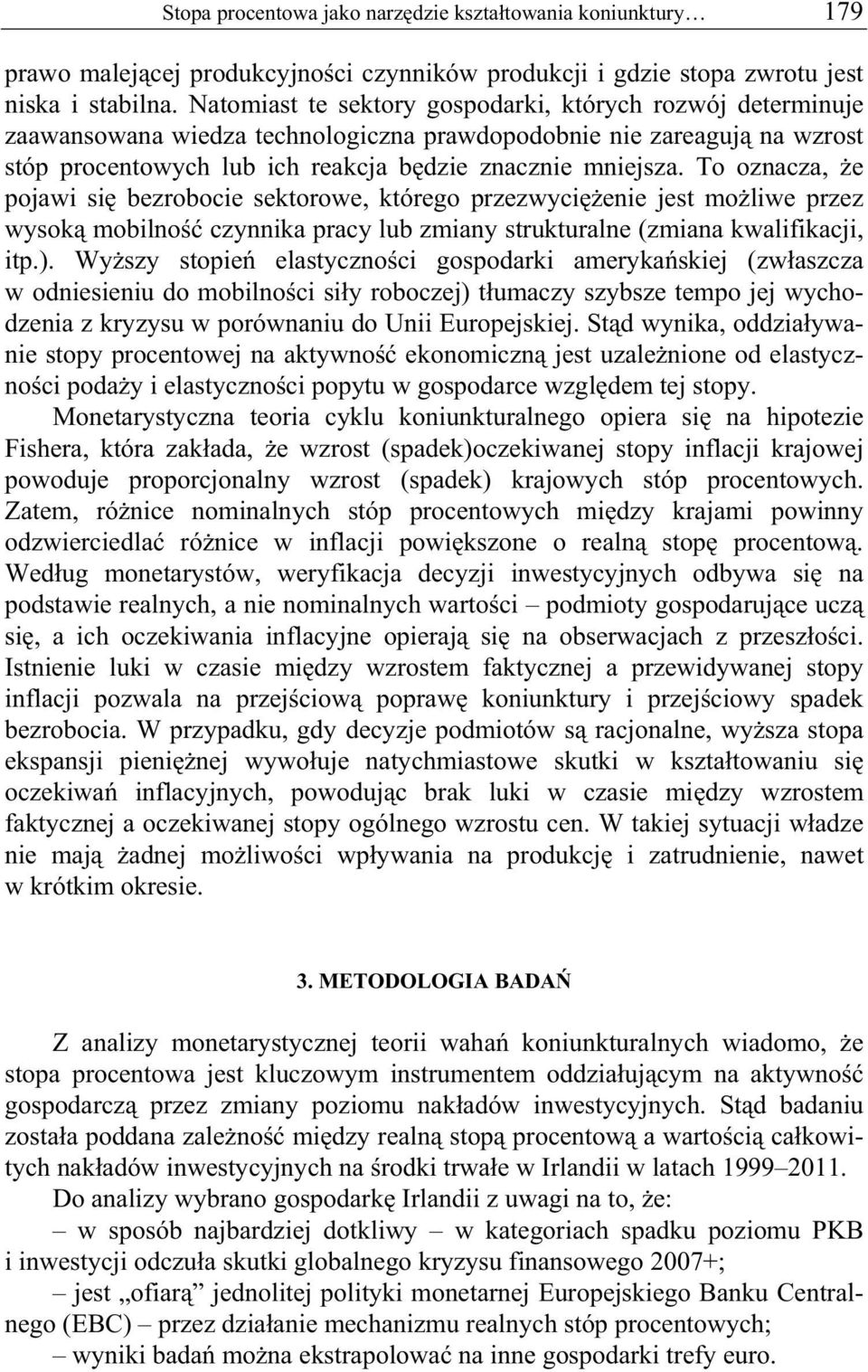 Stopa procentowa jako narzędzie kształtowania koniunktury… 179

prawo malejącej produkcyjności czynników produkcji i gdzie stopa zwrotu jest niska i stabilna. Natomiast te sektory gospodarki, których rozwój determinuje zaawansowana wiedza technologiczna prawdopodobnie nie zareagują na wzrost stóp procentowych lub ich reakcja będzie znacznie mniejsza. To oznacza, że pojawi się bezrobocie sektorowe, którego przezwyciężenie jest możliwe przez wysoką mobilność czynnika pracy lub zmiany strukturalne (zmiana kwalifikacji, itp.). Wyższy stopień elastyczności gospodarki amerykańskiej (zwłaszcza w odniesieniu do mobilności siły roboczej) tłumaczy szybsze tempo jej wychodzenia z kryzysu w porównaniu do Unii Europejskiej. Stąd wynika, oddziaływanie stopy procentowej na aktywność ekonomiczną jest uzależnione od elastyczności podaży i elastyczności popytu w gospodarce względem tej stopy.

Monetarystyczna teoria cyklu koniunkturalnego opiera się na hipotezie Fishera, która zakłada, że wzrost (spadek)oczekiwanej stopy inflacji krajowej powoduje proporcjonalny wzrost (spadek) krajowych stóp procentowych. Zatem, różnice nominalnych stóp procentowych między krajami powinny odzwierciedlać różnice w inflacji powiększone o realną stopę procentową. Według monetarystów, weryfikacja decyzji inwestycyjnych odbywa się na podstawie realnych, a nie nominalnych wartości – podmioty gospodarujące uczą się, a ich oczekiwania inflacyjne opierają się na obserwacjach z przeszłości. Istnienie luki w czasie między wzrostem faktycznej a przewidywanej stopy inflacji pozwala na przejściową poprawę koniunktury i przejściowy spadek bezrobocia. W przypadku, gdy decyzje podmiotów są racjonalne, wyższa stopa ekspansji pieniężnej wywołuje natychmiastowe skutki w kształtowaniu się oczekiwań inflacyjnych, powodując brak luki w czasie między wzrostem faktycznej a oczekiwanej stopy ogólnego wzrostu cen. W takiej sytuacji władze nie mają żadnej możliwości wpływania na produkcję i zatrudnienie, nawet w krótkim okresie.

3. METODOLOGIA BADAŃ

Z analizy monetarystycznej teorii wahań koniunkturalnych wiadomo, że stopa procentowa jest kluczowym instrumentem oddziałującym na aktywność gospodarczą przez zmiany poziomu nakładów inwestycyjnych. Stąd badaniu została poddana zależność między realną stopą procentową a wartością całkowitych nakładów inwestycyjnych na środki trwałe w Irlandii w latach 1999–2011.

Do analizy wybrano gospodarkę Irlandii z uwagi na to, że:

– w sposób najbardziej dotkliwy – w kategoriach spadku poziomu PKB i inwestycji odczuła skutki globalnego kryzysu finansowego 2007+;

– jest „ofiarą” jednolitej polityki monetarnej Europejskiego Banku Centralnego (EBC) – przez działanie mechanizmu realnych stóp procentowych;

– wyniki badań można ekstrapolować na inne gospodarki trefy euro.